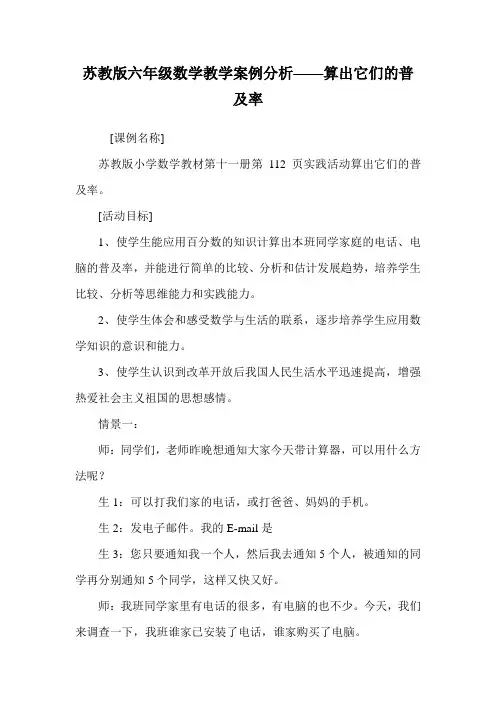 苏教版六年级数学教学案例分析——算出它们的普及率

[课例名称]

苏教版小学数学教材第十一册第 112 页实践活动算出它们的普及率。

[活动目标]

1、使学生能应用百分数的知识计算出本班同学家庭的电话、电脑的普及率，并能进行简单的比较、分析和估计发展趋势，培养学生比较、分析等思维能力和实践能力。

2、使学生体会和感受数学与生活的联系，逐步培养学生应用数学知识的意识和能力。

3、使学生认识到改革开放后我国人民生活水平迅速提高，增强热爱社会主义祖国的思想感情。

情景一：

师：同学们，老师昨晚想通知大家今天带计算器，可以用什么方法呢？

生 1：可以打我们家的电话，或打爸爸、妈妈的手机。

生 2：发电子邮件。我的 E-mail 是

生 3：您只要通知我一个人，然后我去通知 5 个人，被通知的同学再分别通知 5 个同学，这样又快又好。

师：我班同学家里有电话的很多，有电脑的也不少。今天，我们来调查一下，我班谁家已安装了电话，谁家购买了电脑。